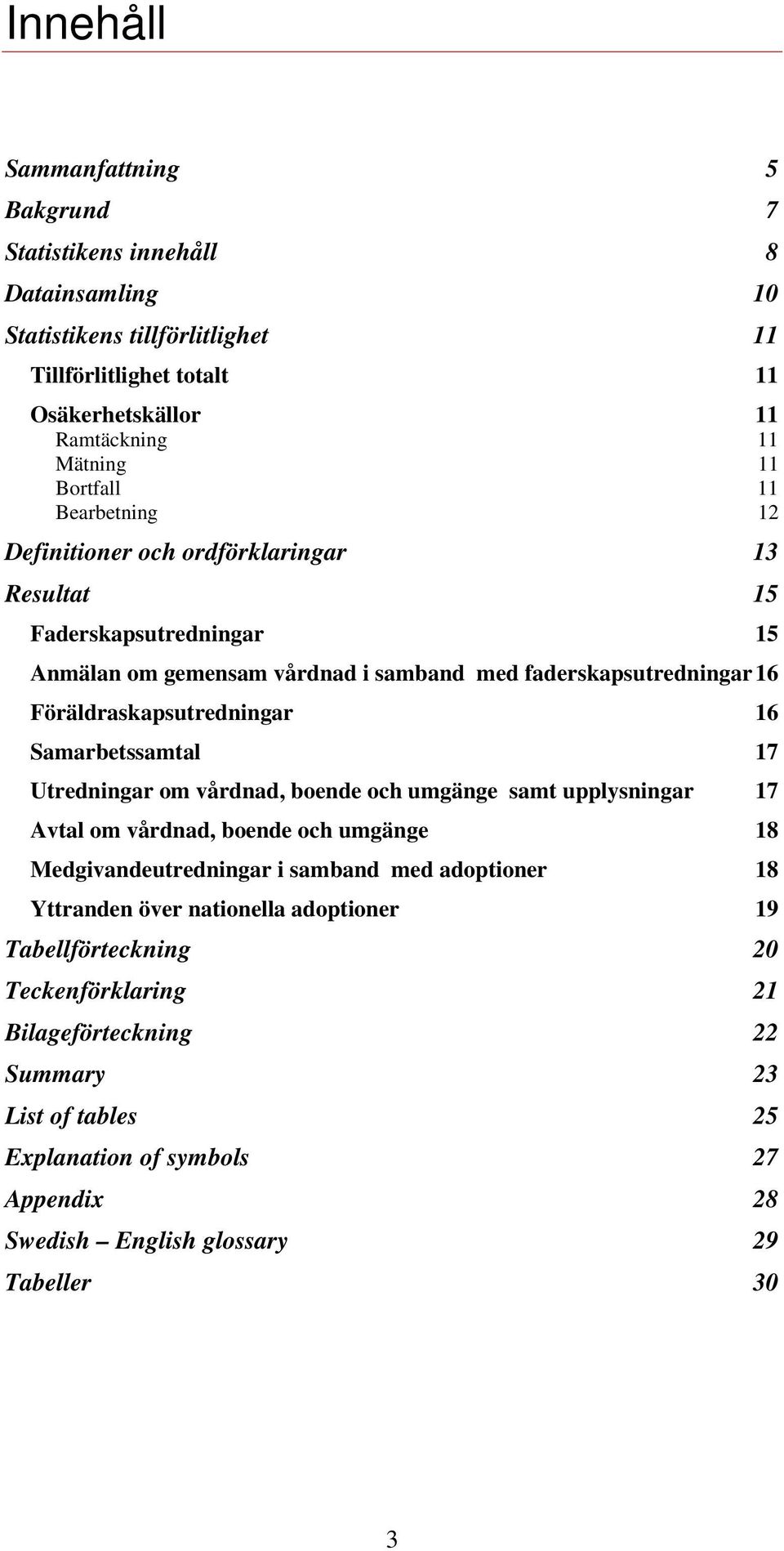 Innehåll

Sammanfattning 5

Bakgrund 7

Statistikens innehåll 8

Datainsamling 10

Statistikens tillförlitlighet 11

Tillförlitlighet totalt 11

Osäkerhetskällor 11

Ramtäckning 11

Mätning 11

Bortfall 11

Bearbetning 12

Definitioner och ordförklaringar 13

Resultat 15

Faderskapsutredningar 15

Anmälan om gemensam vårdnad i samband med faderskapsutredningar 16

Föräldraskapsutredningar 16

Samarbetssamtal 17

Utredningar om vårdnad, boende och umgänge samt upplysningar 17

Avtal om vårdnad, boende och umgänge 18

Medgivandeutredningar i samband med adoptioner 18

Yttranden över nationella adoptioner 19

Tabellförteckning 20

Teckenförklaring 21

Bilageförteckning 22

Summary 23

List of tables 25

Explanation of symbols 27

Appendix 28

Swedish – English glossary 29

Tabeller 30

3